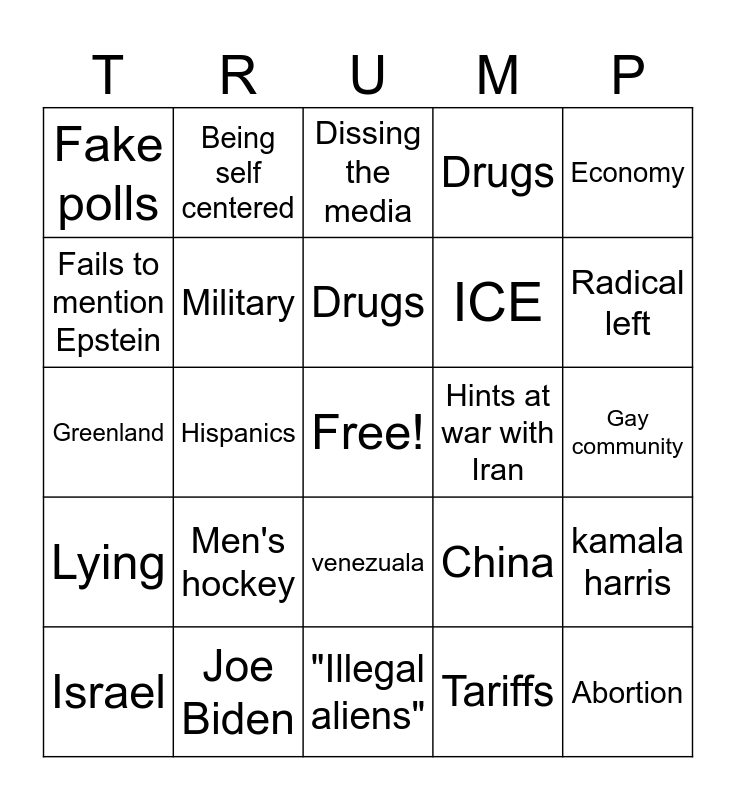 | T | R | U | M | P |
|---|---|---|---|---|
| Fake polls | Being self centered | Dissing the media | Drugs | Economy |
| Fails to mention Epstein | Military | Drugs | ICE | Radical left |
| Greenland | Hispanics | Free! | Hints at war with Iran | Gay community |
| Lying | Men's hockey | venezuala | China | kamala harris |
| Israel | Joe Biden | "Illegal aliens" | Tariffs | Abortion |